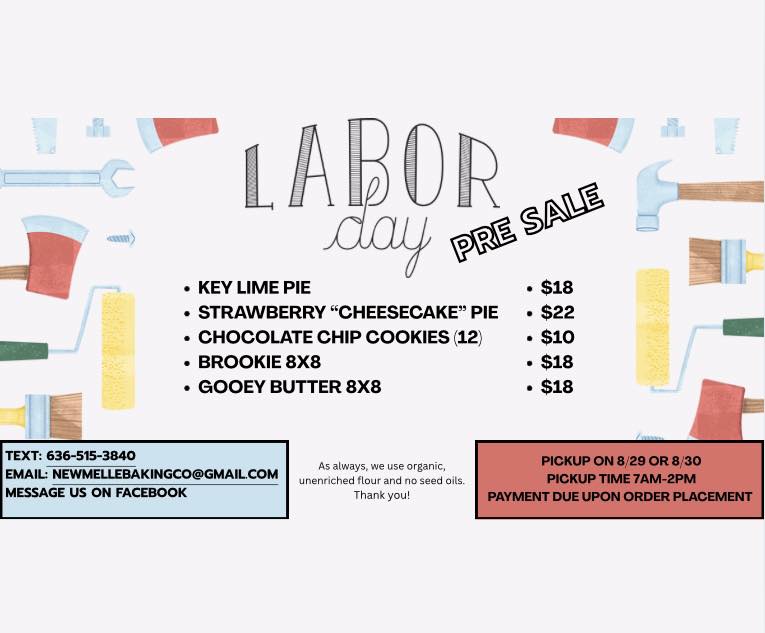 LABOR day

PRE SALE

• KEY LIME PIE
• STRAWBERRY "CHEESECAKE" PIE
• CHOCOLATE CHIP COOKIES (12)
• BROOKIE 8X8
• GOOEY BUTTER 8X8

• $18
• $22
• $10
• $18
• $18

TEXT: 636-515-3840
EMAIL: NEWMELLEBAKINGCO@GMAIL.COM
MESSAGE US ON FACEBOOK

As always, we use organic, unenriched flour and no seed oils. Thank you!

PICKUP ON 8/29 OR 8/30
PICKUP TIME 7AM-2PM
PAYMENT DUE UPON ORDER PLACEMENT